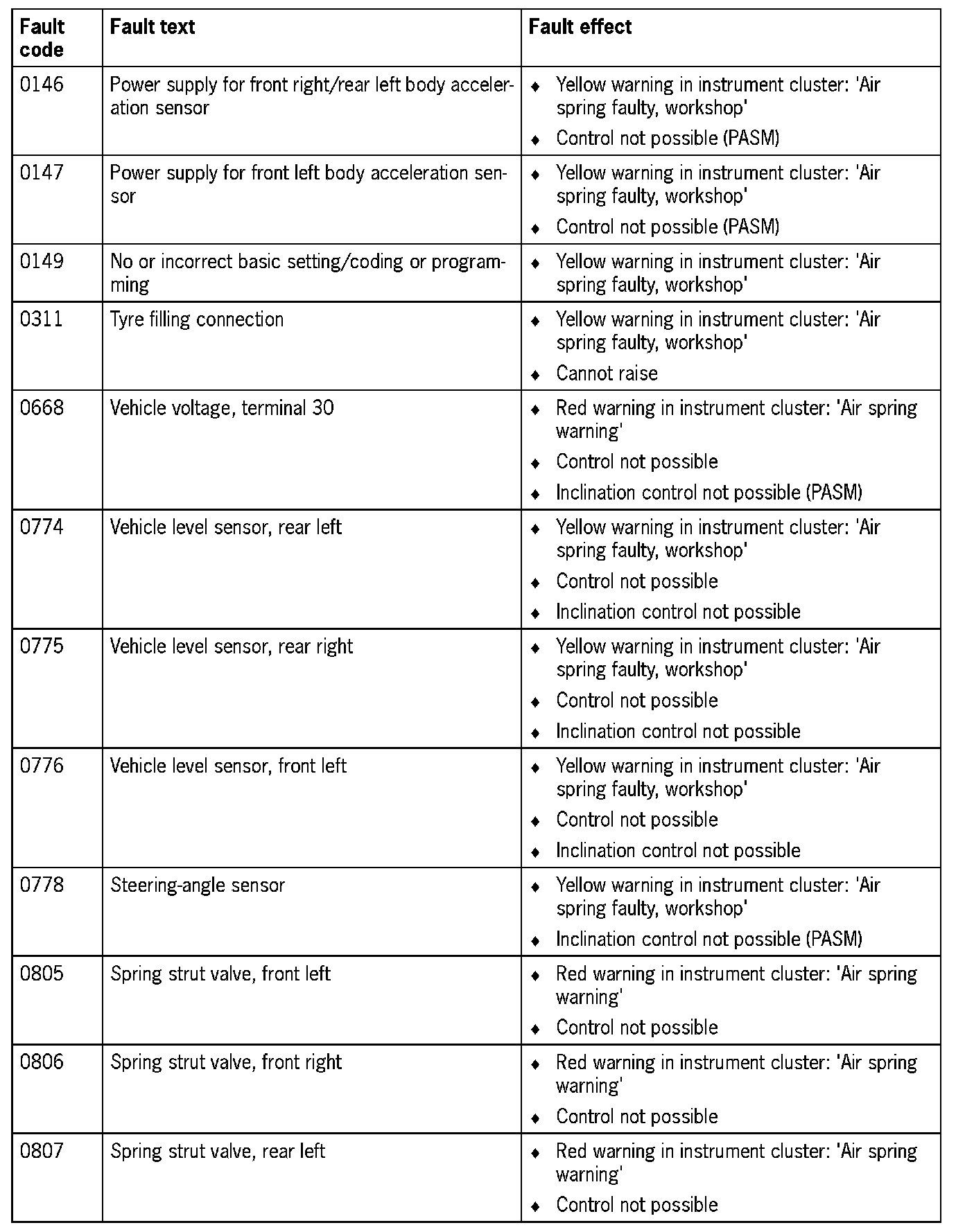 | Fault code | Fault text | Fault effect |
|---|---|---|
| 0146 | Power supply for front right/rear left body acceleration sensor | ♦ Yellow warning in instrument cluster: 'Air spring faulty, workshop' ♦ Control not possible (PASM) |
| 0147 | Power supply for front left body acceleration sensor | ♦ Yellow warning in instrument cluster: 'Air spring faulty, workshop' ♦ Control not possible (PASM) |
| 0149 | No or incorrect basic setting/coding or programming | ♦ Yellow warning in instrument cluster: 'Air spring faulty, workshop' |
| 0311 | Tyre filling connection | ♦ Yellow warning in instrument cluster: 'Air spring faulty, workshop' ♦ Cannot raise |
| 0668 | Vehicle voltage, terminal 30 | ♦ Red warning in instrument cluster: 'Air spring warning' ♦ Control not possible ♦ Inclination control not possible (PASM) |
| 0774 | Vehicle level sensor, rear left | ♦ Yellow warning in instrument cluster: 'Air spring faulty, workshop' ♦ Control not possible ♦ Inclination control not possible |
| 0775 | Vehicle level sensor, rear right | ♦ Yellow warning in instrument cluster: 'Air spring faulty, workshop' ♦ Control not possible ♦ Inclination control not possible |
| 0776 | Vehicle level sensor, front left | ♦ Yellow warning in instrument cluster: 'Air spring faulty, workshop' ♦ Control not possible ♦ Inclination control not possible |
| 0778 | Steering-angle sensor | ♦ Yellow warning in instrument cluster: 'Air spring faulty, workshop' ♦ Inclination control not possible (PASM) |
| 0805 | Spring strut valve, front left | ♦ Red warning in instrument cluster: 'Air spring warning' ♦ Control not possible |
| 0806 | Spring strut valve, front right | ♦ Red warning in instrument cluster: 'Air spring warning' ♦ Control not possible |
| 0807 | Spring strut valve, rear left | ♦ Red warning in instrument cluster: 'Air spring warning' ♦ Control not possible |